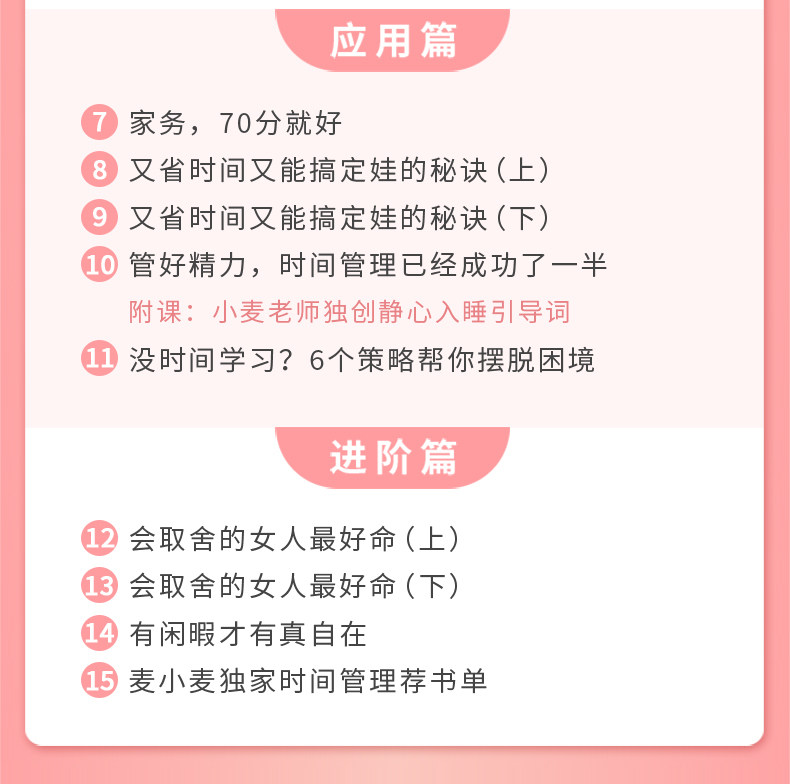 应用篇

7 家务，70分就好
8 又省时间又能搞定娃的秘诀（上）
9 又省时间又能搞定娃的秘诀（下）
10 管好精力，时间管理已经成功了一半
附课：小麦老师独创静心入睡引导词
11 没时间学习？6个策略帮你摆脱困境

进阶篇

12 会取舍的女人最好命（上）
13 会取舍的女人最好命（下）
14 有闲暇才有真自在
15 麦小麦独家时间管理荐书单